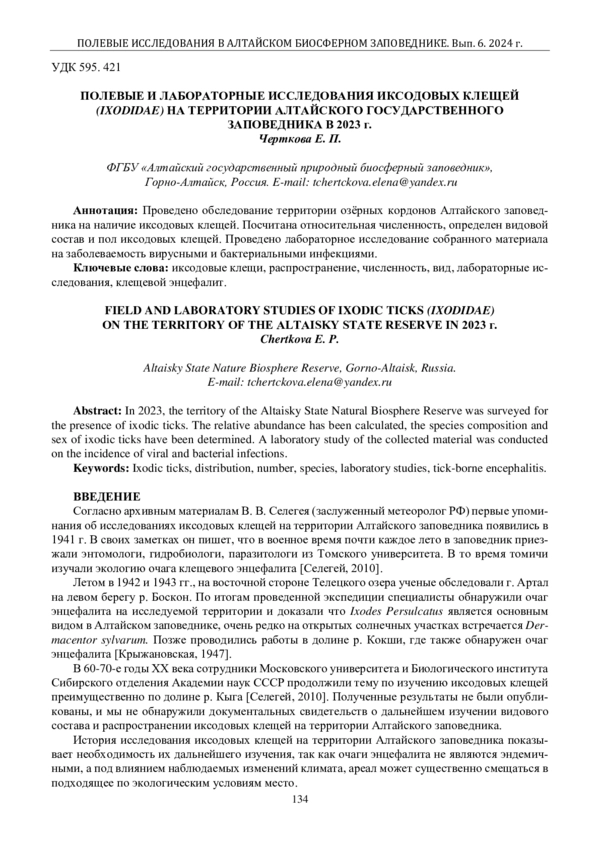 ПОЛЕВЫЕ ИССЛЕДОВАНИЯ В АЛТАЙСКОМ БИОСФЕРНОМ ЗАПОВЕДНИКЕ. Вып. 6. 2024 г.

УДК 595. 421

ПОЛЕВЫЕ И ЛАБОРАТОРНЫЕ ИССЛЕДОВАНИЯ ИКСОДОВЫХ КЛЕЩЕЙ (IXODIDAE) НА ТЕРРИТОРИИ АЛТАЙСКОГО ГОСУДАРСТВЕННОГО ЗАПОВЕДНИКА В 2023 г.
Черткова Е. П.

ФГБУ «Алтайский государственный природный биосферный заповедник», Горно-Алтайск, Россия. E-mail: tchertckova.elena@yandex.ru

Аннотация: Проведено обследование территории озёрных кордонов Алтайского заповедника на наличие иксодовых клещей. Посчитана относительная численность, определен видовой состав и пол иксодовых клещей. Проведено лабораторное исследование собранного материала на заболеваемость вирусными и бактериальными инфекциями.
Ключевые слова: иксодовые клещи, распространение, численность, вид, лабораторные исследования, клещевой энцефалит.

FIELD AND LABORATORY STUDIES OF IXODIC TICKS (IXODIDAE) ON THE TERRITORY OF THE ALTAISKY STATE RESERVE IN 2023 г.
Chertkova E. P.

Altaisky State Nature Biosphere Reserve, Gorno-Altaisk, Russia.
E-mail: tchertckova.elena@yandex.ru

Abstract: In 2023, the territory of the Altaisky State Natural Biosphere Reserve was surveyed for the presence of ixodic ticks. The relative abundance has been calculated, the species composition and sex of ixodic ticks have been determined. A laboratory study of the collected material was conducted on the incidence of viral and bacterial infections.
Keywords: Ixodic ticks, distribution, number, species, laboratory studies, tick-borne encephalitis.

ВВЕДЕНИЕ
Согласно архивным материалам В. В. Селегея (заслуженный метеоролог РФ) первые упоминания об исследованиях иксодовых клещей на территории Алтайского заповедника появились в 1941 г. В своих заметках он пишет, что в военное время почти каждое лето в заповедник приезжали энтомологи, гидробиологи, паразитологи из Томского университета. В то время томичи изучали экологию очага клещевого энцефалита [Селегей, 2010].
Летом в 1942 и 1943 гг., на восточной стороне Телецкого озера ученые обследовали г. Артал на левом берегу р. Боскон. По итогам проведенной экспедиции специалисты обнаружили очаг энцефалита на исследуемой территории и доказали что Ixodes Persulcatus является основным видом в Алтайском заповеднике, очень редко на открытых солнечных участках встречается Dermacentor sylvarum. Позже проводились работы в долине р. Кокши, где также обнаружен очаг энцефалита [Крыжановская, 1947].
В 60-70-е годы XX века сотрудники Московского университета и Биологического института Сибирского отделения Академии наук СССР продолжили тему по изучению иксодовых клещей преимущественно по долине р. Кыга [Селегей, 2010]. Полученные результаты не были опубликованы, и мы не обнаружили документальных свидетельств о дальнейшем изучении видового состава и распространении иксодовых клещей на территории Алтайского заповедника.
История исследования иксодовых клещей на территории Алтайского заповедника показывает необходимость их дальнейшего изучения, так как очаги энцефалита не являются эндемичными, а под влиянием наблюдаемых изменений климата, ареал может существенно смещаться в подходящее по экологическим условиям место.

134